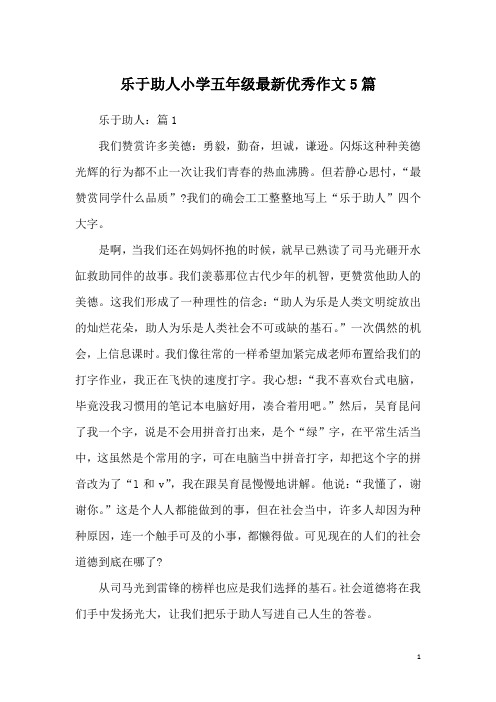 乐于助人小学五年级最新优秀作文5篇

乐于助人：篇1

我们赞赏许多美德：勇毅，勤奋，坦诚，谦逊。闪烁这种种美德光辉的行为都不止一次让我们青春的热血沸腾。但若静心思忖，“最赞赏同学什么品质”?我们的确会工工整整地写上“乐于助人”四个大字。

是啊，当我们还在妈妈怀抱的时候，就早已熟读了司马光砸开水缸救助同伴的故事。我们羡慕那位古代少年的机智，更赞赏他助人的美德。这我们形成了一种理性的信念：“助人为乐是人类文明绽放出的灿烂花朵，助人为乐是人类社会不可或缺的基石。”一次偶然的机会，上信息课时。我们像往常的一样希望加紧完成老师布置给我们的打字作业，我正在飞快的速度打字。我心想：“我不喜欢台式电脑，毕竟没我习惯用的笔记本电脑好用，凑合着用吧。”然后，吴育昆问了我一个字，说是不会用拼音打出来，是个“绿”字，在平常生活当中，这虽然是个常用的字，可在电脑当中拼音打字，却把这个字的拼音改为了“l 和 v”，我在跟吴育昆慢慢地讲解。他说：“我懂了，谢谢你。”这是个人人都能做到的事，但在社会当中，许多人却因为种种原因，连一个触手可及的小事，都懒得做。可见现在的人们的社会道德到底在哪了?

从司马光到雷锋的榜样也应是我们选择的基石。社会道德将在我们手中发扬光大，让我们把乐于助人写进自己人生的答卷。

1